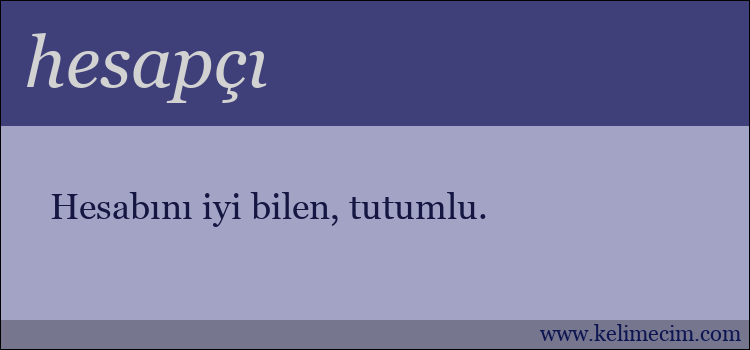 hesapçı

Hesabını iyi bilen, tutumlu.

www.kelimecim.com